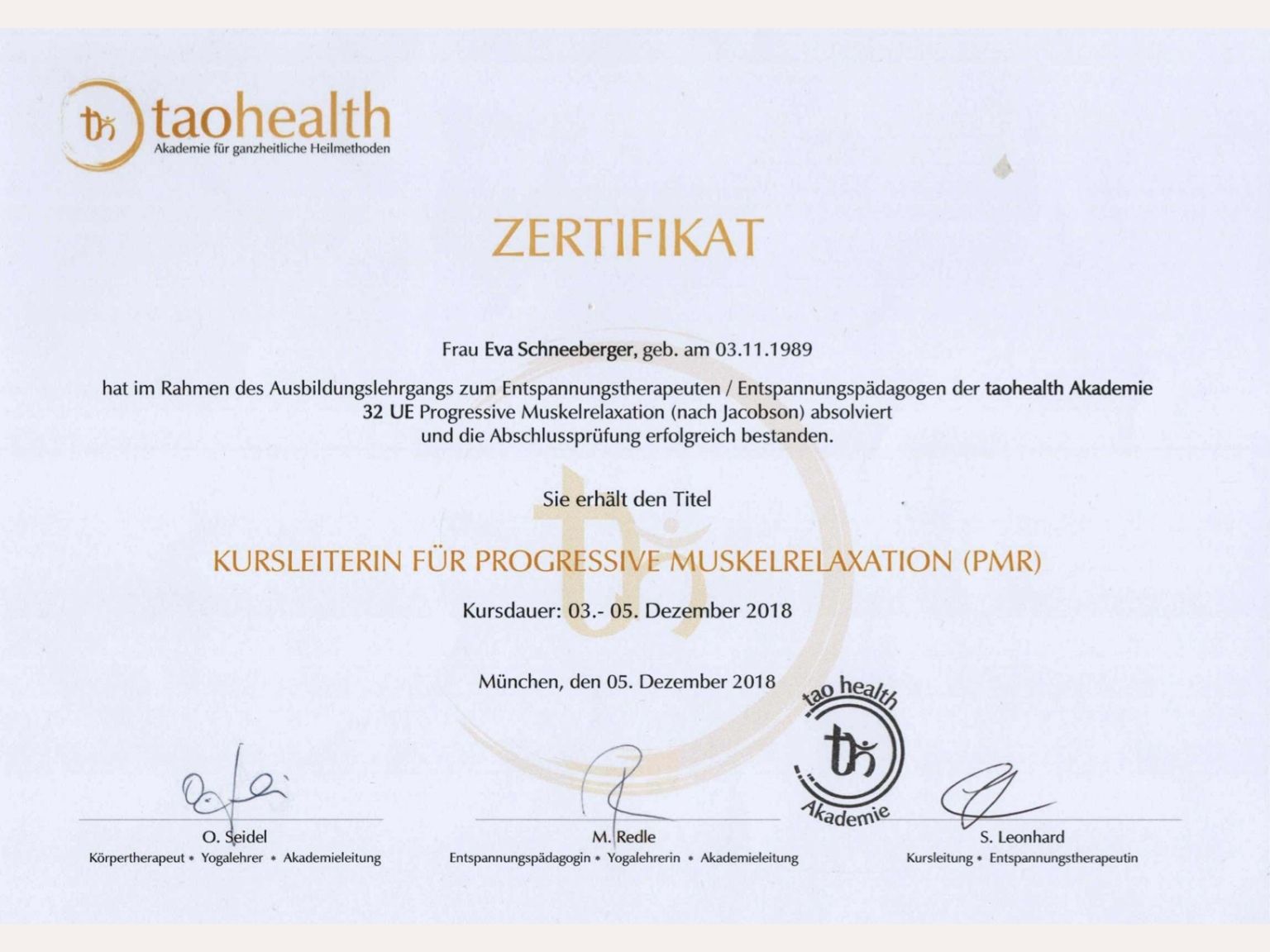 taohealth
Akademie für ganzheitliche Heilmethoden

ZERTIFIKAT

Frau Eva Schneeberger, geb. am 03.11.1989

hat im Rahmen des Ausbildungslehrgangs zum Entspannungstherapeuten / Entspannungspädagogen der taohealth Akademie 32 UE Progressive Muskelrelaxation (nach Jacobson) absolviert und die Abschlussprüfung erfolgreich bestanden.

Sie erhält den Titel

KURSLEITERIN FÜR PROGRESSIVE MUSKELRELAXATION (PMR)

Kursdauer: 03.- 05. Dezember 2018

München, den 05. Dezember 2018

tao health Akademie

O. Seidel
Körpertherapeut • Yogalehrer • Akademieleitung

M. Redle
Entspannungspädagogin • Yogalehrerin • Akademieleitung

S. Leonhard
Kursleitung • Entspannungstherapeutin